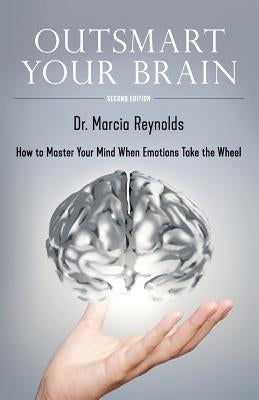 OUTSMART YOUR BRAIN

SECOND EDITION

Dr. Marcia Reynolds

How to Master Your Mind When Emotions Take the Wheel